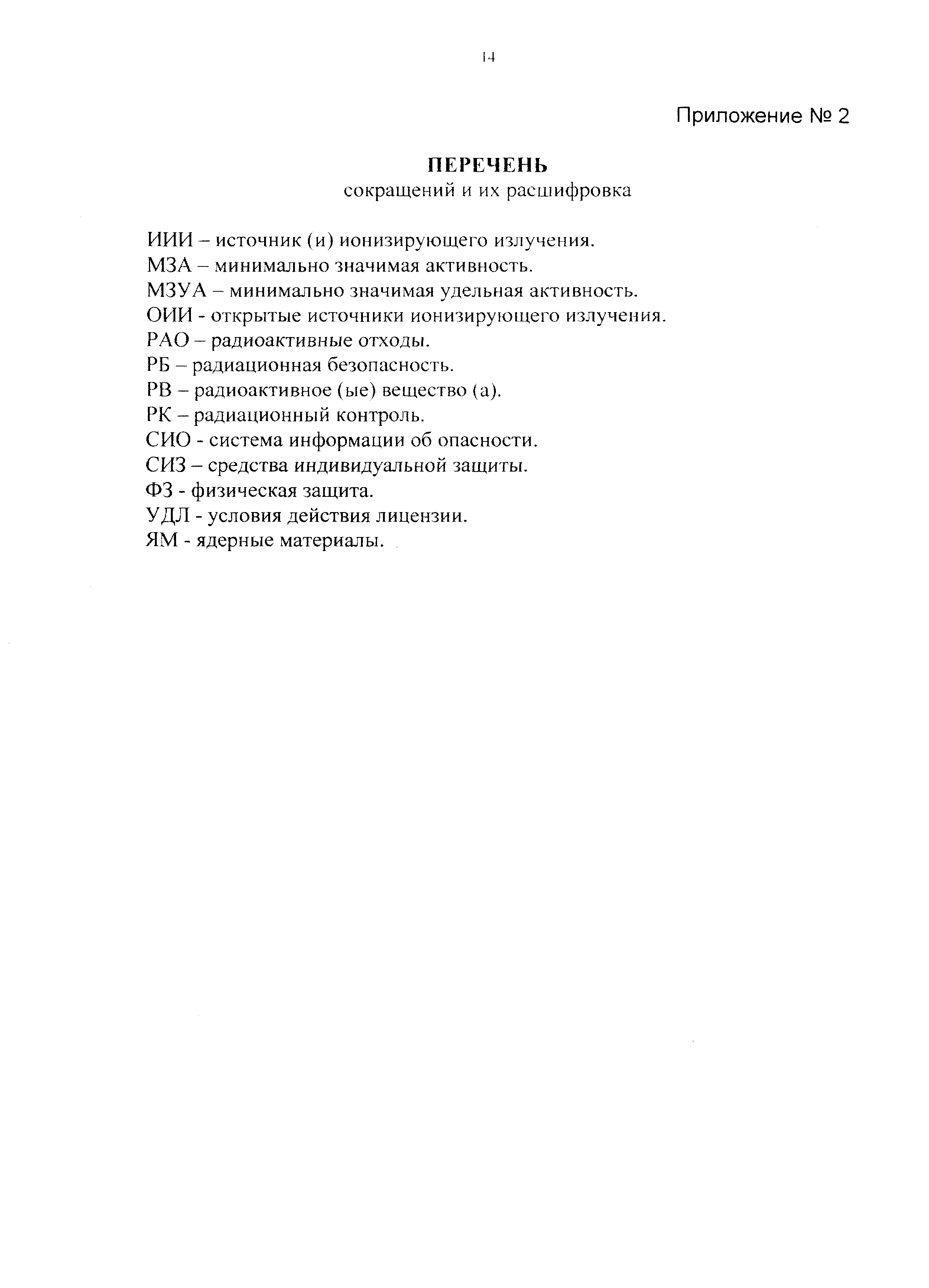 14

Приложение № 2

ПЕРЕЧЕНЬ
сокращений и их расшифровка

ИИИ – источник (и) ионизирующего излучения.
МЗА – минимально значимая активность.
МЗУА – минимально значимая удельная активность.
ОИИ - открытые источники ионизирующего излучения.
РАО – радиоактивные отходы.
РБ – радиационная безопасность.
РВ – радиоактивное (ые) вещество (а).
РК – радиационный контроль.
СИО - система информации об опасности.
СИЗ – средства индивидуальной защиты.
ФЗ - физическая защита.
УДЛ - условия действия лицензии.
ЯМ - ядерные материалы.